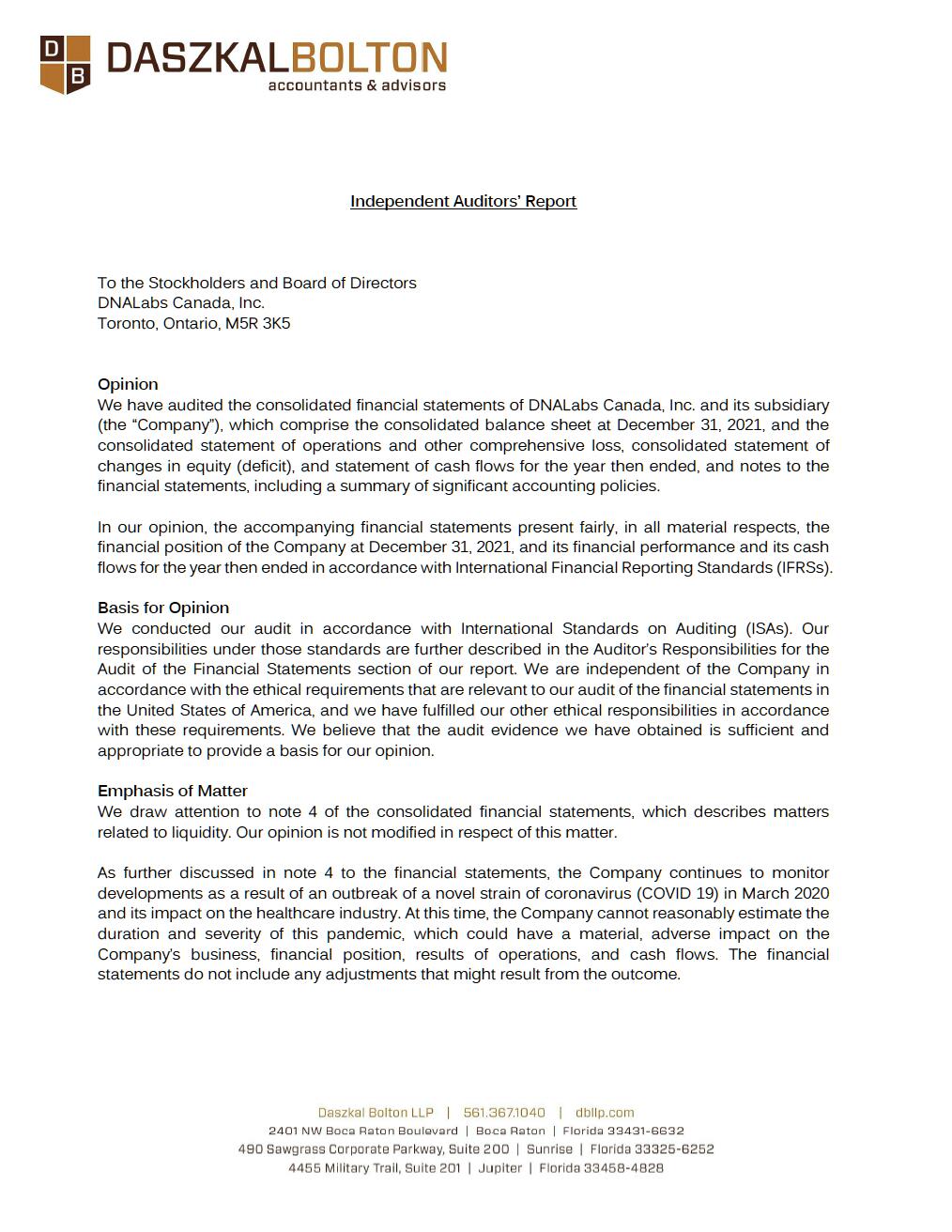 D B DASZKALBOLTON
accountants & advisors

Independent Auditors' Report

To the Stockholders and Board of Directors
DNALabs Canada, Inc.
Toronto, Ontario, M5R 3K5

Opinion
We have audited the consolidated financial statements of DNALabs Canada, Inc. and its subsidiary (the "Company"), which comprise the consolidated balance sheet at December 31, 2021, and the consolidated statement of operations and other comprehensive loss, consolidated statement of changes in equity (deficit), and statement of cash flows for the year then ended, and notes to the financial statements, including a summary of significant accounting policies.

In our opinion, the accompanying financial statements present fairly, in all material respects, the financial position of the Company at December 31, 2021, and its financial performance and its cash flows for the year then ended in accordance with International Financial Reporting Standards (IFRSs).

Basis for Opinion
We conducted our audit in accordance with International Standards on Auditing (ISAs). Our responsibilities under those standards are further described in the Auditor's Responsibilities for the Audit of the Financial Statements section of our report. We are independent of the Company in accordance with the ethical requirements that are relevant to our audit of the financial statements in the United States of America, and we have fulfilled our other ethical responsibilities in accordance with these requirements. We believe that the audit evidence we have obtained is sufficient and appropriate to provide a basis for our opinion.

Emphasis of Matter
We draw attention to note 4 of the consolidated financial statements, which describes matters related to liquidity. Our opinion is not modified in respect of this matter.

As further discussed in note 4 to the financial statements, the Company continues to monitor developments as a result of an outbreak of a novel strain of coronavirus (COVID 19) in March 2020 and its impact on the healthcare industry. At this time, the Company cannot reasonably estimate the duration and severity of this pandemic, which could have a material, adverse impact on the Company's business, financial position, results of operations, and cash flows. The financial statements do not include any adjustments that might result from the outcome.

Daszkal Bolton LLP | 561.367.1040 | dbllp.com
2401 NW Boca Raton Boulevard | Boca Raton | Florida 33431-6632
490 Sawgrass Corporate Parkway, Suite 200 | Sunrise | Florida 33325-6252
4455 Military Trail, Suite 201 | Jupiter | Florida 33458-4828